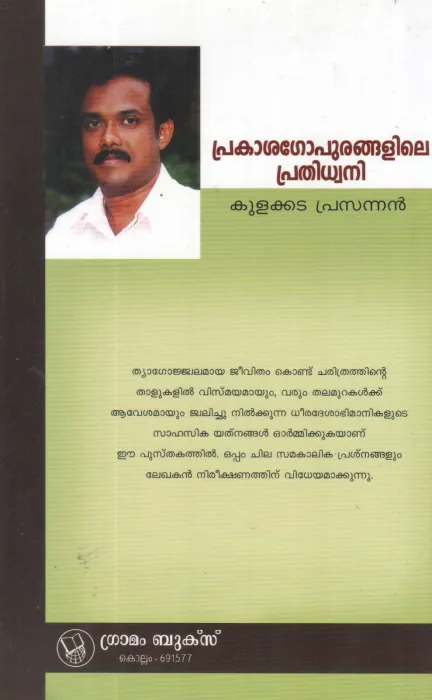 പ്രകാശഗോപുരങ്ങളിലെ
പ്രതിധ്വനി

കുളക്കട പ്രസന്നൻ

ത്യാഗോജ്ജ്വലമായ ജീവിതം കൊണ്ട് ചരിത്രത്തിന്റെ താളുകളിൽ വിസ്മയമായും, വരും തലമുറകൾക്ക് ആവേശമായും ജ്വലിച്ചു നിൽക്കുന്ന ധീരദേശാഭിമാനികളുടെ സാഹസിക യത്നങ്ങൾ ഓർമ്മിക്കുകയാണ് ഈ പുസ്തകത്തിൽ. ഒപ്പം ചില സമകാലിക പ്രശ്നങ്ങളും ലേഖകൻ നിരീക്ഷണത്തിന് വിധേയമാക്കുന്നു.

ഗ്രാമം ബുക്സ്
കൊല്ലം - 691577